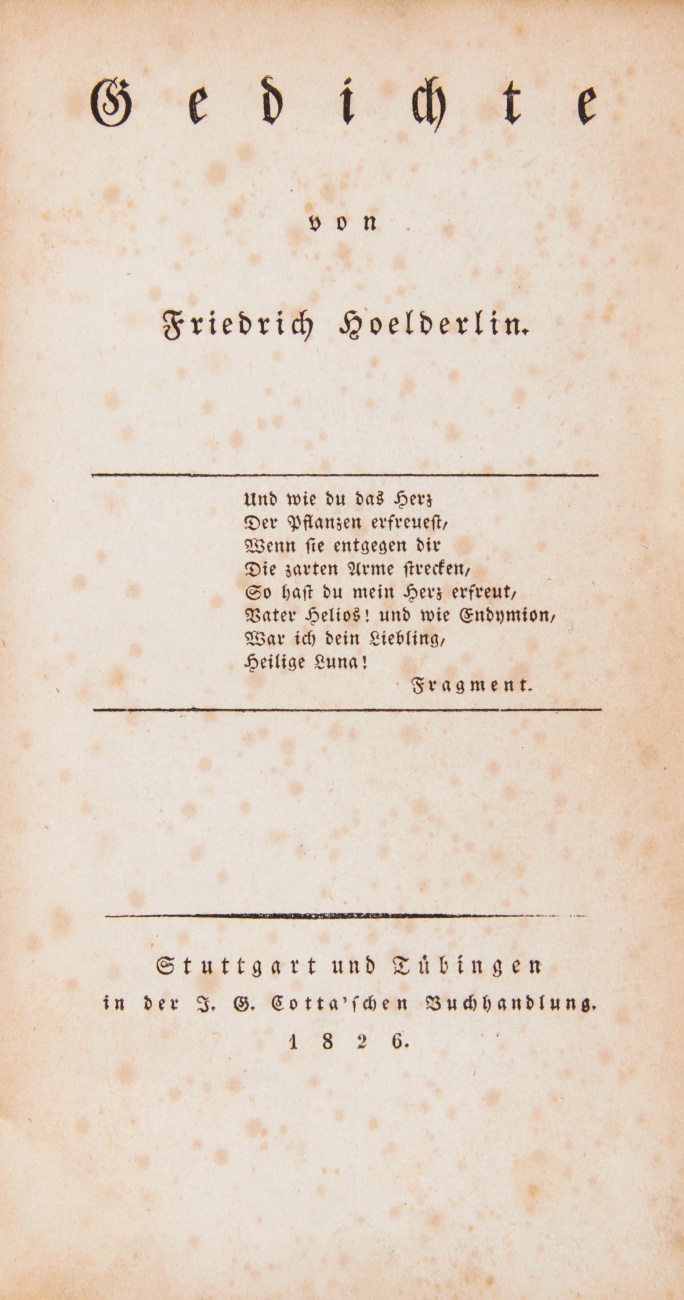 Gedichte

von

Friedrich Hoelderlin.

Und wie du das Herz
Der Pflanzen erfreuest,
Wenn sie entgegen dir
Die zarten Arme strecken,
So hast du mein Herz erfreut,
Vater Helios! und wie Endymion,
War ich dein Liebling,
Heilige Luna!
Fragment.

Stuttgart und Tübingen
in der J. G. Cotta'schen Buchhandlung.
1826.